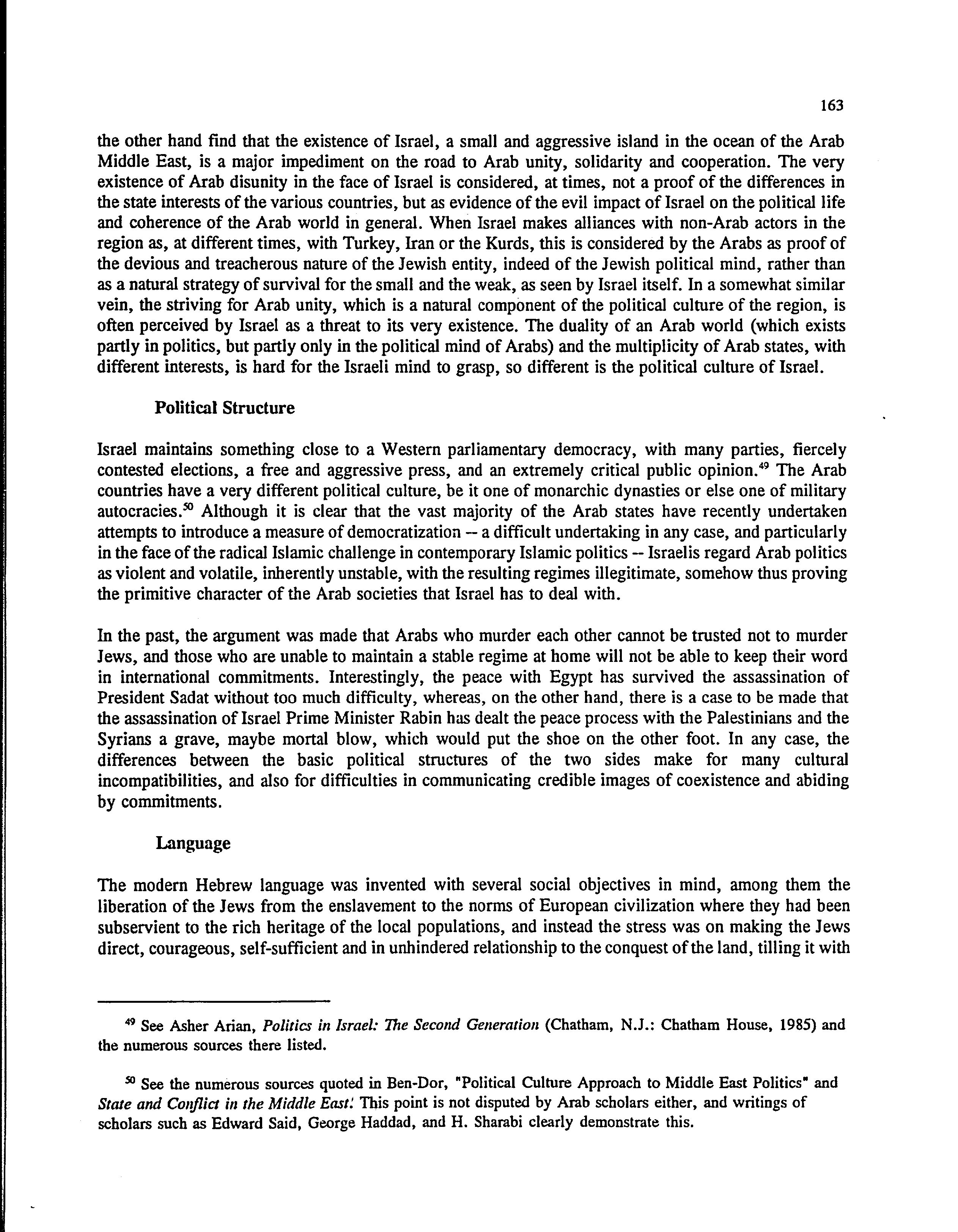 163

the other hand find that the existence of Israel, a small and aggressive island in the ocean of the Arab Middle East, is a major impediment on the road to Arab unity, solidarity and cooperation. The very existence of Arab disunity in the face of Israel is considered, at times, not a proof of the differences in the state interests of the various countries, but as evidence of the evil impact of Israel on the political life and coherence of the Arab world in general. When Israel makes alliances with non-Arab actors in the region as, at different times, with Turkey, Iran or the Kurds, this is considered by the Arabs as proof of the devious and treacherous nature of the Jewish entity, indeed of the Jewish political mind, rather than as a natural strategy of survival for the small and the weak, as seen by Israel itself. In a somewhat similar vein, the striving for Arab unity, which is a natural component of the political culture of the region, is often perceived by Israel as a threat to its very existence. The duality of an Arab world (which exists partly in politics, but partly only in the political mind of Arabs) and the multiplicity of Arab states, with different interests, is hard for the Israeli mind to grasp, so different is the political culture of Israel.

Political Structure

Israel maintains something close to a Western parliamentary democracy, with many parties, fiercely contested elections, a free and aggressive press, and an extremely critical public opinion.$^{49}$ The Arab countries have a very different political culture, be it one of monarchic dynasties or else one of military autocracies.$^{50}$ Although it is clear that the vast majority of the Arab states have recently undertaken attempts to introduce a measure of democratization -- a difficult undertaking in any case, and particularly in the face of the radical Islamic challenge in contemporary Islamic politics -- Israelis regard Arab politics as violent and volatile, inherently unstable, with the resulting regimes illegitimate, somehow thus proving the primitive character of the Arab societies that Israel has to deal with.

In the past, the argument was made that Arabs who murder each other cannot be trusted not to murder Jews, and those who are unable to maintain a stable regime at home will not be able to keep their word in international commitments. Interestingly, the peace with Egypt has survived the assassination of President Sadat without too much difficulty, whereas, on the other hand, there is a case to be made that the assassination of Israel Prime Minister Rabin has dealt the peace process with the Palestinians and the Syrians a grave, maybe mortal blow, which would put the shoe on the other foot. In any case, the differences between the basic political structures of the two sides make for many cultural incompatibilities, and also for difficulties in communicating credible images of coexistence and abiding by commitments.

Language

The modern Hebrew language was invented with several social objectives in mind, among them the liberation of the Jews from the enslavement to the norms of European civilization where they had been subservient to the rich heritage of the local populations, and instead the stress was on making the Jews direct, courageous, self-sufficient and in unhindered relationship to the conquest of the land, tilling it with

$^{49}$ See Asher Arian, Politics in Israel: The Second Generation (Chatham, N.J.: Chatham House, 1985) and the numerous sources there listed.

$^{50}$ See the numerous sources quoted in Ben-Dor, "Political Culture Approach to Middle East Politics" and State and Conflict in the Middle East. This point is not disputed by Arab scholars either, and writings of scholars such as Edward Said, George Haddad, and H. Sharabi clearly demonstrate this.